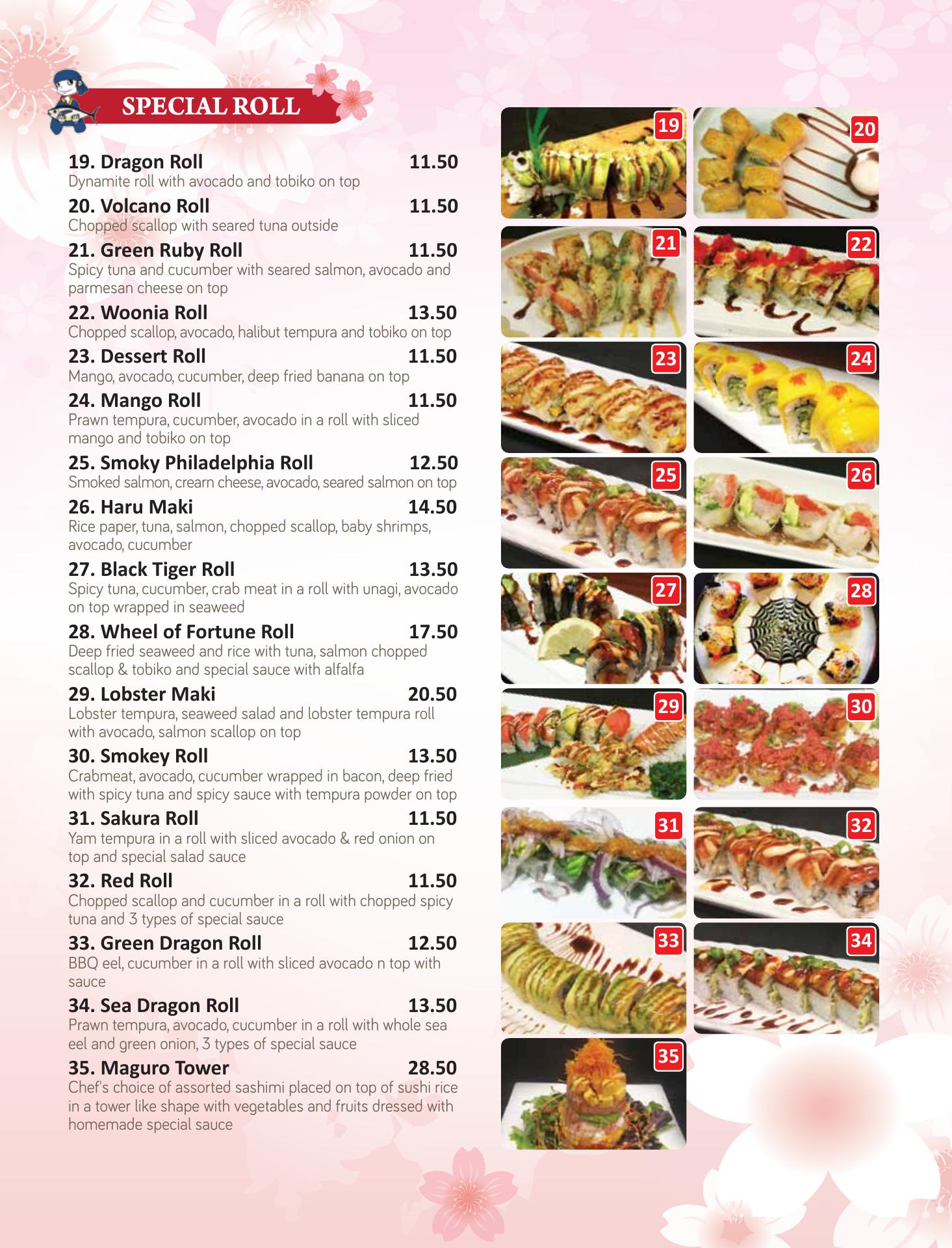 SPECIAL ROLL

19. Dragon Roll 11.50
Dynamite roll with avocado and tobiko on top

20. Volcano Roll 11.50
Chopped scallop with seared tuna outside

21. Green Ruby Roll 11.50
Spicy tuna and cucumber with seared salmon, avocado and parmesan cheese on top

22. Woonia Roll 13.50
Chopped scallop, avocado, halibut tempura and tobiko on top

23. Dessert Roll 11.50
Mango, avocado, cucumber, deep fried banana on top

24. Mango Roll 11.50
Prawn tempura, cucumber, avocado in a roll with sliced mango and tobiko on top

25. Smoky Philadelphia Roll 12.50
Smoked salmon, crearn cheese, avocado, seared salmon on top

26. Haru Maki 14.50
Rice paper, tuna, salmon, chopped scallop, baby shrimps, avocado, cucumber

27. Black Tiger Roll 13.50
Spicy tuna, cucumber, crab meat in a roll with unagi, avocado on top wrapped in seaweed

28. Wheel of Fortune Roll 17.50
Deep fried seaweed and rice with tuna, salmon chopped scallop & tobiko and special sauce with alfalfa

29. Lobster Maki 20.50
Lobster tempura, seaweed salad and lobster tempura roll with avocado, salmon scallop on top

30. Smokey Roll 13.50
Crabmeat, avocado, cucumber wrapped in bacon, deep fried with spicy tuna and spicy sauce with tempura powder on top

31. Sakura Roll 11.50
Yam tempura in a roll with sliced avocado & red onion on top and special salad sauce

32. Red Roll 11.50
Chopped scallop and cucumber in a roll with chopped spicy tuna and 3 types of special sauce

33. Green Dragon Roll 12.50
BBQ eel, cucumber in a roll with sliced avocado n top with sauce

34. Sea Dragon Roll 13.50
Prawn tempura, avocado, cucumber in a roll with whole sea eel and green onion, 3 types of special sauce

35. Maguro Tower 28.50
Chef's choice of assorted sashimi placed on top of sushi rice in a tower like shape with vegetables and fruits dressed with homemade special sauce

19
20
21
22
23
24
25
26
27
28
29
30
31
32
33
34
35